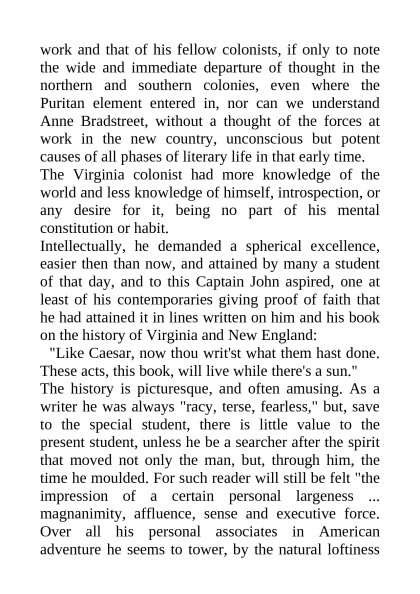 work and that of his fellow colonists, if only to note the wide and immediate departure of thought in the northern and southern colonies, even where the Puritan element entered in, nor can we understand Anne Bradstreet, without a thought of the forces at work in the new country, unconscious but potent causes of all phases of literary life in that early time.

The Virginia colonist had more knowledge of the world and less knowledge of himself, introspection, or any desire for it, being no part of his mental constitution or habit.

Intellectually, he demanded a spherical excellence, easier then than now, and attained by many a student of that day, and to this Captain John aspired, one at least of his contemporaries giving proof of faith that he had attained it in lines written on him and his book on the history of Virginia and New England:

"Like Caesar, now thou writ'st what them hast done. These acts, this book, will live while there's a sun."

The history is picturesque, and often amusing. As a writer he was always "racy, terse, fearless," but, save to the special student, there is little value to the present student, unless he be a searcher after the spirit that moved not only the man, but, through him, the time he moulded. For such reader will still be felt "the impression of a certain personal largeness ... magnanimity, affluence, sense and executive force. Over all his personal associates in American adventure he seems to tower, by the natural loftiness